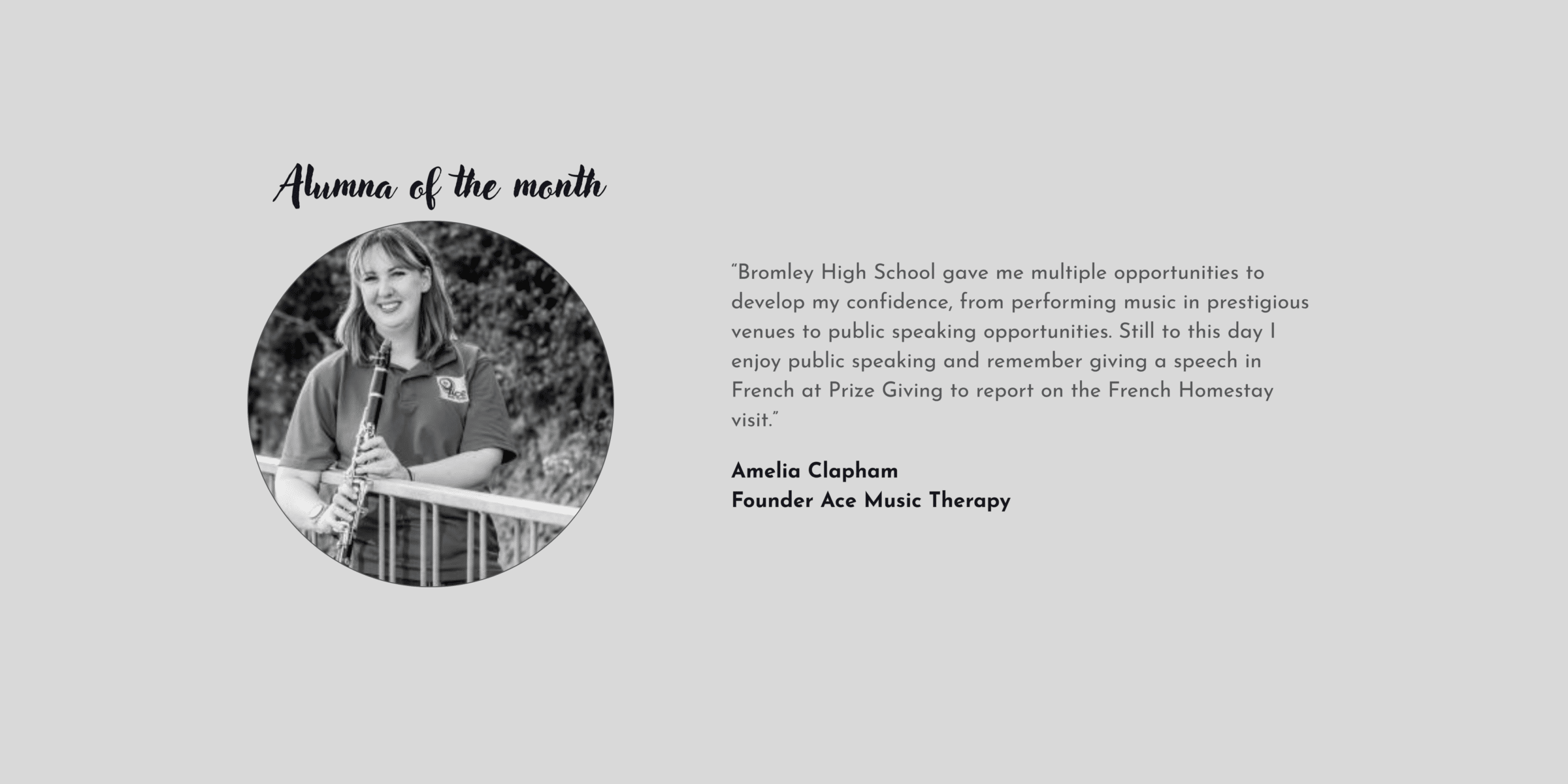 Alumna of the month

"Bromley High School gave me multiple opportunities to develop my confidence, from performing music in prestigious venues to public speaking opportunities. Still to this day I enjoy public speaking and remember giving a speech in French at Prize Giving to report on the French Homestay visit."

Amelia Clapham
Founder Ace Music Therapy